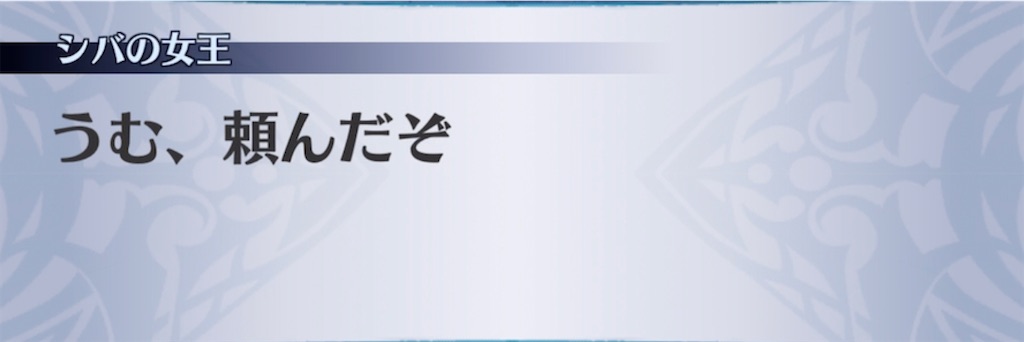 シバの女王

うむ、頼んだぞ